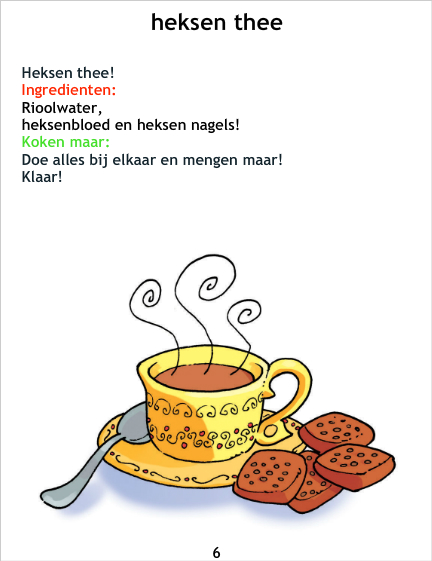 heksen thee

Heksen thee!
Ingredienten:
Rioolwater,
heksenbloed en heksen nagels!
Koken maar:
Doe alles bij elkaar en mengen maar!
Klaar!

6